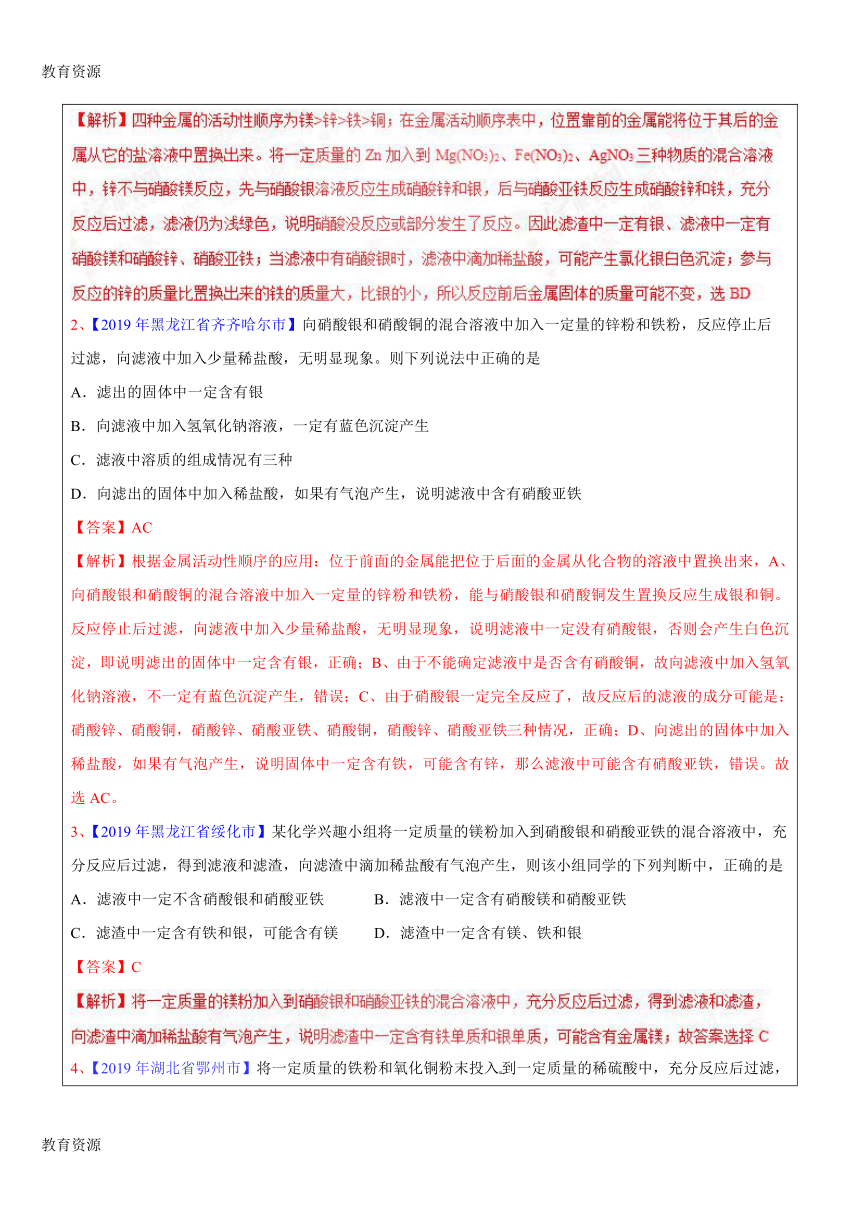 教育资源

【解析】四种金属的活动性顺序为镁>锌>铁>铜；在金属活动顺序表中，位置靠前的金属能将位于其后的金属从它的盐溶液中置换出来。将一定质量的 Zn 加入到 $Mg(NO_3)_2$、$Fe(NO_3)_2$、$AgNO_3$ 三种物质的混合溶液中，锌不与硝酸镁反应，先与硝酸银溶液反应生成硝酸锌和银，后与硝酸亚铁反应生成硝酸锌和铁，充分反应后过滤，滤液仍为浅绿色，说明硝酸没反应或部分发生了反应。因此滤渣中一定有银、滤液中一定有硝酸镁和硝酸锌、硝酸亚铁；当滤液中有硝酸银时，滤液中滴加稀盐酸，可能产生氯化银白色沉淀；参与反应的锌的质量比置换出来的铁的质量大，比银的小，所以反应前后金属固体的质量可能不变，选 BD

2、【2019 年黑龙江省齐齐哈尔市】向硝酸银和硝酸铜的混合溶液中加入一定量的锌粉和铁粉，反应停止后过滤，向滤液中加入少量稀盐酸，无明显现象。则下列说法中正确的是

A．滤出的固体中一定含有银

B．向滤液中加入氢氧化钠溶液，一定有蓝色沉淀产生

C．滤液中溶质的组成情况有三种

D．向滤出的固体中加入稀盐酸，如果有气泡产生，说明滤液中含有硝酸亚铁

【答案】AC

【解析】根据金属活动性顺序的应用：位于前面的金属能把位于后面的金属从化合物的溶液中置换出来，A、向硝酸银和硝酸铜的混合溶液中加入一定量的锌粉和铁粉，能与硝酸银和硝酸铜发生置换反应生成银和铜。反应停止后过滤，向滤液中加入少量稀盐酸，无明显现象，说明滤液中一定没有硝酸银，否则会产生白色沉淀，即说明滤出的固体中一定含有银，正确；B、由于不能确定滤液中是否含有硝酸铜，故向滤液中加入氢氧化钠溶液，不一定有蓝色沉淀产生，错误；C、由于硝酸银一定完全反应了，故反应后的滤液的成分可能是：硝酸锌、硝酸铜，硝酸锌、硝酸亚铁、硝酸铜，硝酸锌、硝酸亚铁三种情况，正确；D、向滤出的固体中加入稀盐酸，如果有气泡产生，说明固体中一定含有铁，可能含有锌，那么滤液中可能含有硝酸亚铁，错误。故选 AC。

3、【2019 年黑龙江省绥化市】某化学兴趣小组将一定质量的镁粉加入到硝酸银和硝酸亚铁的混合溶液中，充分反应后过滤，得到滤液和滤渣，向滤渣中滴加稀盐酸有气泡产生，则该小组同学的下列判断中，正确的是

A．滤液中一定不含硝酸银和硝酸亚铁　　B．滤液中一定含有硝酸镁和硝酸亚铁

C．滤渣中一定含有铁和银，可能含有镁　　D．滤渣中一定含有镁、铁和银

【答案】C

【解析】将一定质量的镁粉加入到硝酸银和硝酸亚铁的混合溶液中，充分反应后过滤，得到滤液和滤渣，向滤渣中滴加稀盐酸有气泡产生，说明滤渣中一定含有铁单质和银单质，可能含有金属镁；故答案选择 C

4、【2019 年湖北省鄂州市】将一定质量的铁粉和氧化铜粉末投入到一定质量的稀硫酸中，充分反应后过滤，

教育资源